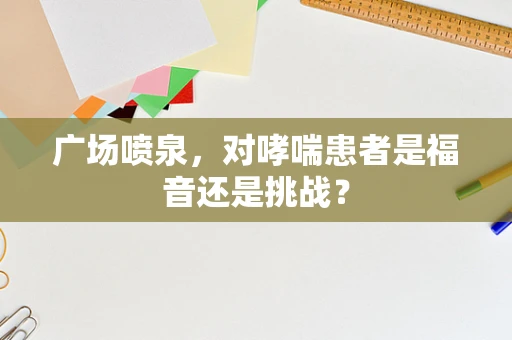 广场喷泉，对哮喘患者是福音还是挑战？